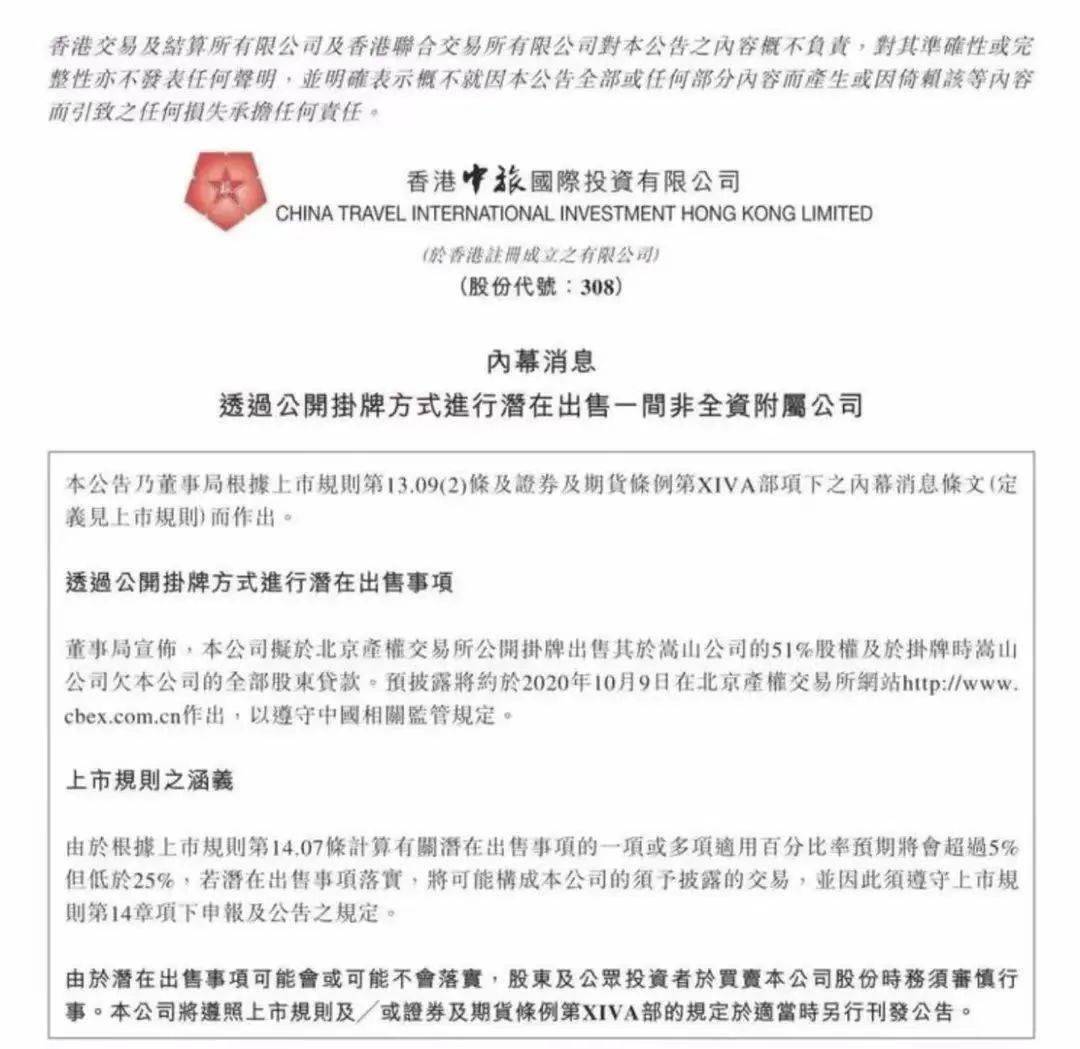 香港交易及結算所有限公司及香港聯合交易所有限公司對本公告之內容概不負責，對其準確性或完整性亦不發表任何聲明，並明確表示概不就因本公告全部或任何部分內容而產生或因倚賴該等內容而引致之任何損失承擔任何責任。

香港中旅國際投資有限公司
CHINA TRAVEL INTERNATIONAL INVESTMENT HONG KONG LIMITED

(於香港註冊成立之有限公司)
(股份代號：308)

內幕消息
透過公開掛牌方式進行潛在出售一間非全資附屬公司

本公告乃董事局根據上市規則第13.09(2)條及證券及期貨條例第XIVA部項下之內幕消息條文(定義見上市規則)而作出。

透過公開掛牌方式進行潛在出售事項

董事局宣佈，本公司擬於北京產權交易所公開掛牌出售其於嵩山公司的51%股權及於掛牌時嵩山公司欠本公司的全部股東貸款。預披露將約於2020年10月9日在北京產權交易所網站http://www.cbex.com.cn作出，以遵守中國相關監管規定。

上市規則之涵義

由於根據上市規則第14.07條計算有關潛在出售事項的一項或多項適用百分比率預期將會超過5%但低於25%，若潛在出售事項落實，將可能構成本公司的須予披露的交易，並因此須遵守上市規則第14章項下申報及公告之規定。

由於潛在出售事項可能會或可能不會落實，股東及公眾投資者於買賣本公司股份時務須審慎行事。本公司將遵照上市規則及／或證券及期貨條例第XIVA部的規定於適當時另行刊發公告。